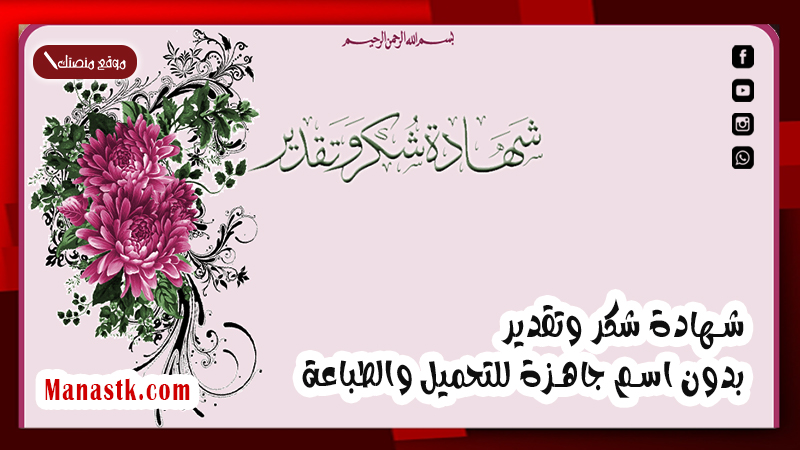 بسم الله الرحمن الرحيم

موقع منصتك

شهادة شكر وتقدير

شهادة شكر وتقدير
بدون اسم جاهزة للتحميل والطباعة

Manastk.com